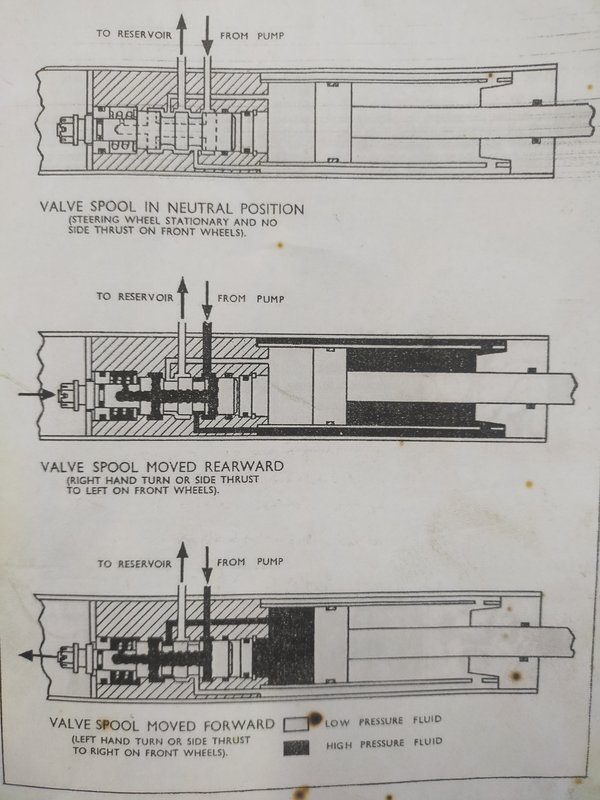 TO RESERVOIR FROM PUMP

VALVE SPOOL IN NEUTRAL POSITION
(STEERING WHEEL STATIONARY AND NO SIDE THRUST ON FRONT WHEELS).

TO RESERVOIR FROM PUMP

VALVE SPOOL MOVED REARWARD
(RIGHT HAND TURN OR SIDE THRUST TO LEFT ON FRONT WHEELS).

TO RESERVOIR FROM PUMP

VALVE SPOOL MOVED FORWARD
(LEFT HAND TURN OR SIDE THRUST TO RIGHT ON FRONT WHEELS).

LOW PRESSURE FLUID
HIGH PRESSURE FLUID